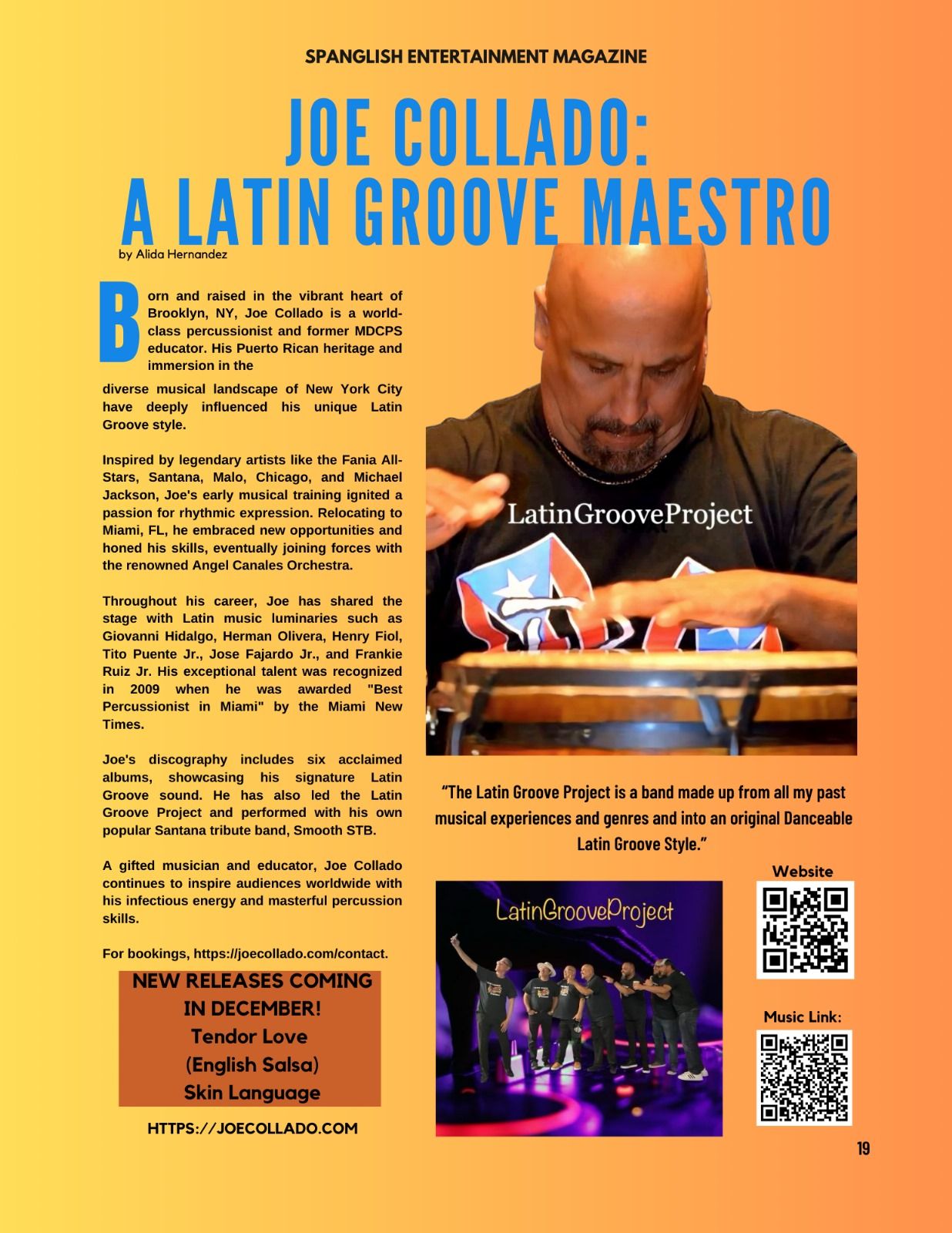 SPANGLISH ENTERTAINMENT MAGAZINE

JOE COLLADO:
A LATIN GROOVE MAESTRO

by Alida Hernandez

Born and raised in the vibrant heart of Brooklyn, NY, Joe Collado is a world-class percussionist and former MDCPS educator. His Puerto Rican heritage and immersion in the diverse musical landscape of New York City have deeply influenced his unique Latin Groove style.

Inspired by legendary artists like the Fania All-Stars, Santana, Malo, Chicago, and Michael Jackson, Joe's early musical training ignited a passion for rhythmic expression. Relocating to Miami, FL, he embraced new opportunities and honed his skills, eventually joining forces with the renowned Angel Canales Orchestra.

Throughout his career, Joe has shared the stage with Latin music luminaries such as Giovanni Hidalgo, Herman Olivera, Henry Fiol, Tito Puente Jr., Jose Fajardo Jr., and Frankie Ruiz Jr. His exceptional talent was recognized in 2009 when he was awarded "Best Percussionist in Miami" by the Miami New Times.

Joe's discography includes six acclaimed albums, showcasing his signature Latin Groove sound. He has also led the Latin Groove Project and performed with his own popular Santana tribute band, Smooth STB.

A gifted musician and educator, Joe Collado continues to inspire audiences worldwide with his infectious energy and masterful percussion skills.

For bookings, https://joecollado.com/contact.

NEW RELEASES COMING
IN DECEMBER!
Tendor Love
(English Salsa)
Skin Language

HTTPS://JOECOLLADO.COM

LatinGrooveProject

"The Latin Groove Project is a band made up from all my past musical experiences and genres and into an original Danceable Latin Groove Style."

LatinGrooveProject

Website

Music Link:

19